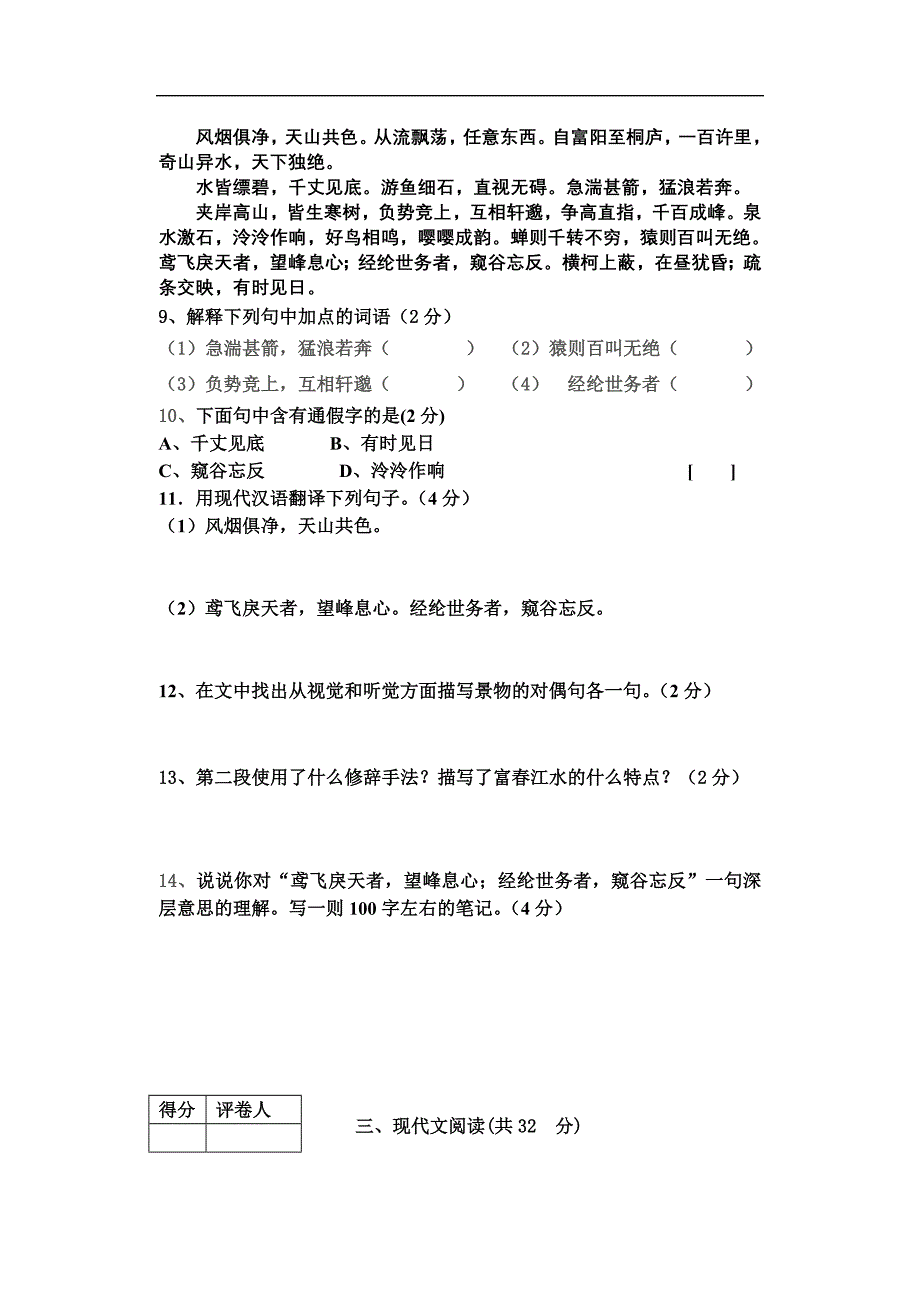 风烟俱净，天山共色。从流飘荡，任意东西。自富阳至桐庐，一百许里，奇山异水，天下独绝。

水皆缥碧，千丈见底。游鱼细石，直视无碍。急湍甚箭，猛浪若奔。

夹岸高山，皆生寒树，负势竞上，互相轩邈，争高直指，千百成峰。泉水激石，泠泠作响，好鸟相鸣，嘤嘤成韵。蝉则千转不穷，猿则百叫无绝。鸢飞戾天者，望峰息心；经纶世务者，窥谷忘反。横柯上蔽，在昼犹昏；疏条交映，有时见日。

9、解释下列句中加点的词语（2 分）

（1）急湍甚箭，猛浪若奔（　　）　（2）猿则百叫无绝（　　）

（3）负势竞上，互相轩邈（　　）　（4）　经纶世务者（　　）

10、下面句中含有通假字的是(2 分)

A、千丈见底　　B、有时见日

C、窥谷忘反　　D、泠泠作响　　[　]

11．用现代汉语翻译下列句子。（4 分）

（1）风烟俱净，天山共色。

（2）鸢飞戾天者，望峰息心。经纶世务者，窥谷忘反。

12、在文中找出从视觉和听觉方面描写景物的对偶句各一句。（2 分）

13、第二段使用了什么修辞手法？描写了富春江水的什么特点？（2 分）

14、说说你对“鸢飞戾天者，望峰息心；经纶世务者，窥谷忘反”一句深层意思的理解。写一则 100 字左右的笔记。（4 分）

| 得分 | 评卷人 |
|---|---|
| | |

三、现代文阅读(共 32　分)